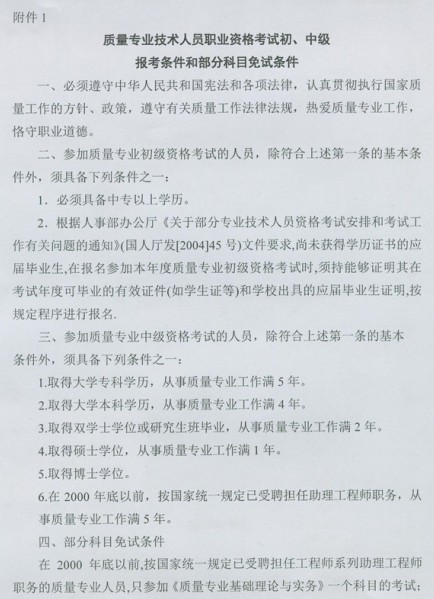 附件 1

质量专业技术人员职业资格考试初、中级
报考条件和部分科目免试条件

一、必须遵守中华人民共和国宪法和各项法律，认真贯彻执行国家质量工作的方针、政策，遵守有关质量工作法律法规，热爱质量专业工作，恪守职业道德。

二、参加质量专业初级资格考试的人员，除符合上述第一条的基本条件外，须具备下列条件之一：

1. 必须具备中专以上学历。

2. 根据人事部办公厅《关于部分专业技术人员资格考试安排和考试工作有关问题的通知》(国人厅发[2004]45 号)文件要求，尚未获得学历证书的应届毕业生,在报名参加本年度质量专业初级资格考试时,须持能够证明其在考试年度可毕业的有效证件(如学生证等)和学校出具的应届毕业生证明,按规定程序进行报名.

三、参加质量专业中级资格考试的人员，除符合上述第一条的基本条件外，须具备下列条件之一：

1.取得大学专科学历，从事质量专业工作满 5 年。

2.取得大学本科学历，从事质量专业工作满 4 年。

3.取得双学士学位或研究生班毕业，从事质量专业工作满 2 年。

4.取得硕士学位，从事质量专业工作满 1 年。

5.取得博士学位。

6.在 2000 年底以前，按国家统一规定已受聘担任助理工程师职务，从事质量专业工作满 5 年。

四、部分科目免试条件

在 2000 年底以前,按国家统一规定已受聘担任工程师系列助理工程师职务的质量专业人员,只参加《质量专业基础理论与实务》一个科目的考试;